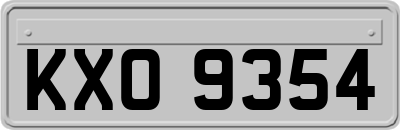 KXO 9354